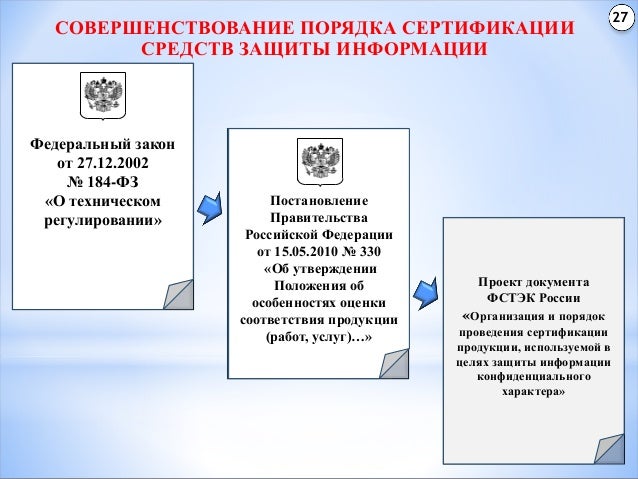 27

СОВЕРШЕНСТВОВАНИЕ ПОРЯДКА СЕРТИФИКАЦИИ СРЕДСТВ ЗАЩИТЫ ИНФОРМАЦИИ

Федеральный закон от 27.12.2002 № 184-ФЗ «О техническом регулировании»

Постановление Правительства Российской Федерации от 15.05.2010 № 330 «Об утверждении Положения об особенностях оценки соответствия продукции (работ, услуг)…»

Проект документа ФСТЭК России «Организация и порядок проведения сертификации продукции, используемой в целях защиты информации конфиденциального характера»